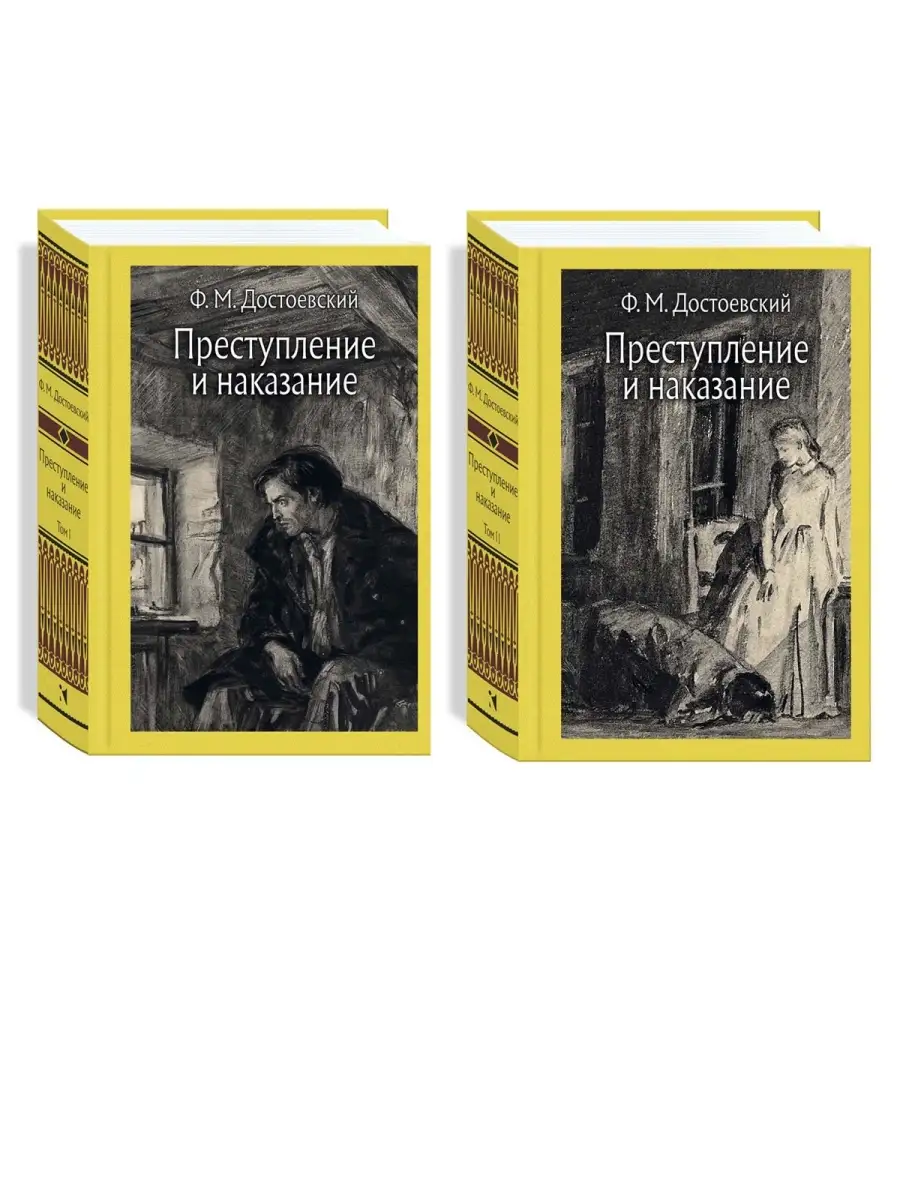 Ф. М. Достоевский
Преступление и наказание
Том I

Ф. М. Достоевский
Преступление и наказание

Ф. М. Достоевский
Преступление и наказание
Том II

Ф. М. Достоевский
Преступление и наказание